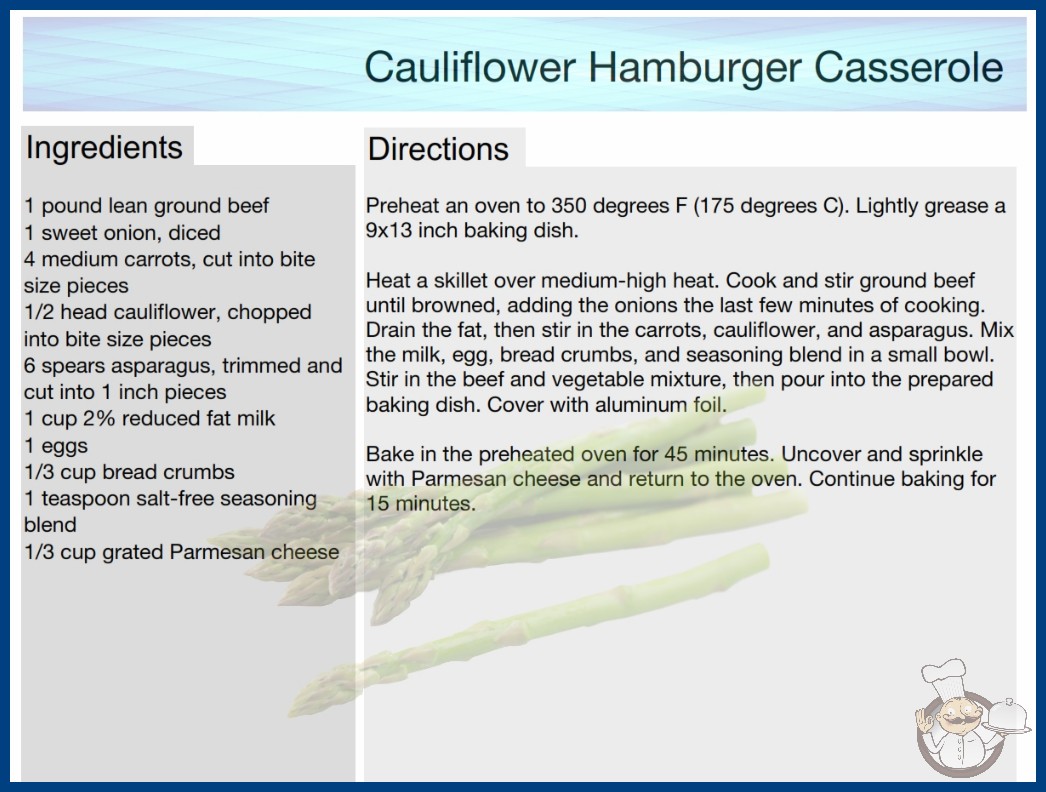 Cauliflower Hamburger Casserole

Ingredients

1 pound lean ground beef
1 sweet onion, diced
4 medium carrots, cut into bite size pieces
1/2 head cauliflower, chopped into bite size pieces
6 spears asparagus, trimmed and cut into 1 inch pieces
1 cup 2% reduced fat milk
1 eggs
1/3 cup bread crumbs
1 teaspoon salt-free seasoning blend
1/3 cup grated Parmesan cheese

Directions

Preheat an oven to 350 degrees F (175 degrees C). Lightly grease a 9x13 inch baking dish.

Heat a skillet over medium-high heat. Cook and stir ground beef until browned, adding the onions the last few minutes of cooking. Drain the fat, then stir in the carrots, cauliflower, and asparagus. Mix the milk, egg, bread crumbs, and seasoning blend in a small bowl. Stir in the beef and vegetable mixture, then pour into the prepared baking dish. Cover with aluminum foil.

Bake in the preheated oven for 45 minutes. Uncover and sprinkle with Parmesan cheese and return to the oven. Continue baking for 15 minutes.